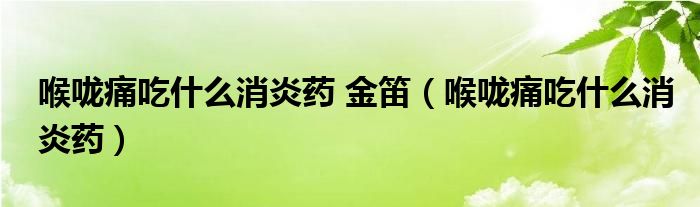 喉咙痛吃什么消炎药 金笛（喉咙痛吃什么消炎药）